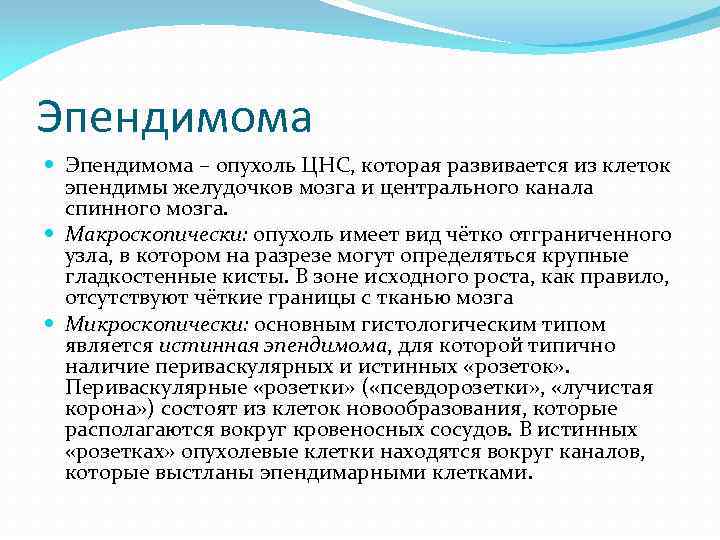 Эпендимома

Эпендимома – опухоль ЦНС, которая развивается из клеток эпендимы желудочков мозга и центрального канала спинного мозга.

Макроскопически: опухоль имеет вид чётко отграниченного узла, в котором на разрезе могут определяться крупные гладкостенные кисты. В зоне исходного роста, как правило, отсутствуют чёткие границы с тканью мозга

Микроскопически: основным гистологическим типом является истинная эпендимома, для которой типично наличие периваскулярных и истинных «розеток». Периваскулярные «розетки» («псевдорозетки», «лучистая корона») состоят из клеток новообразования, которые располагаются вокруг кровеносных сосудов. В истинных «розетках» опухолевые клетки находятся вокруг каналов, которые выстланы эпендимарными клетками.